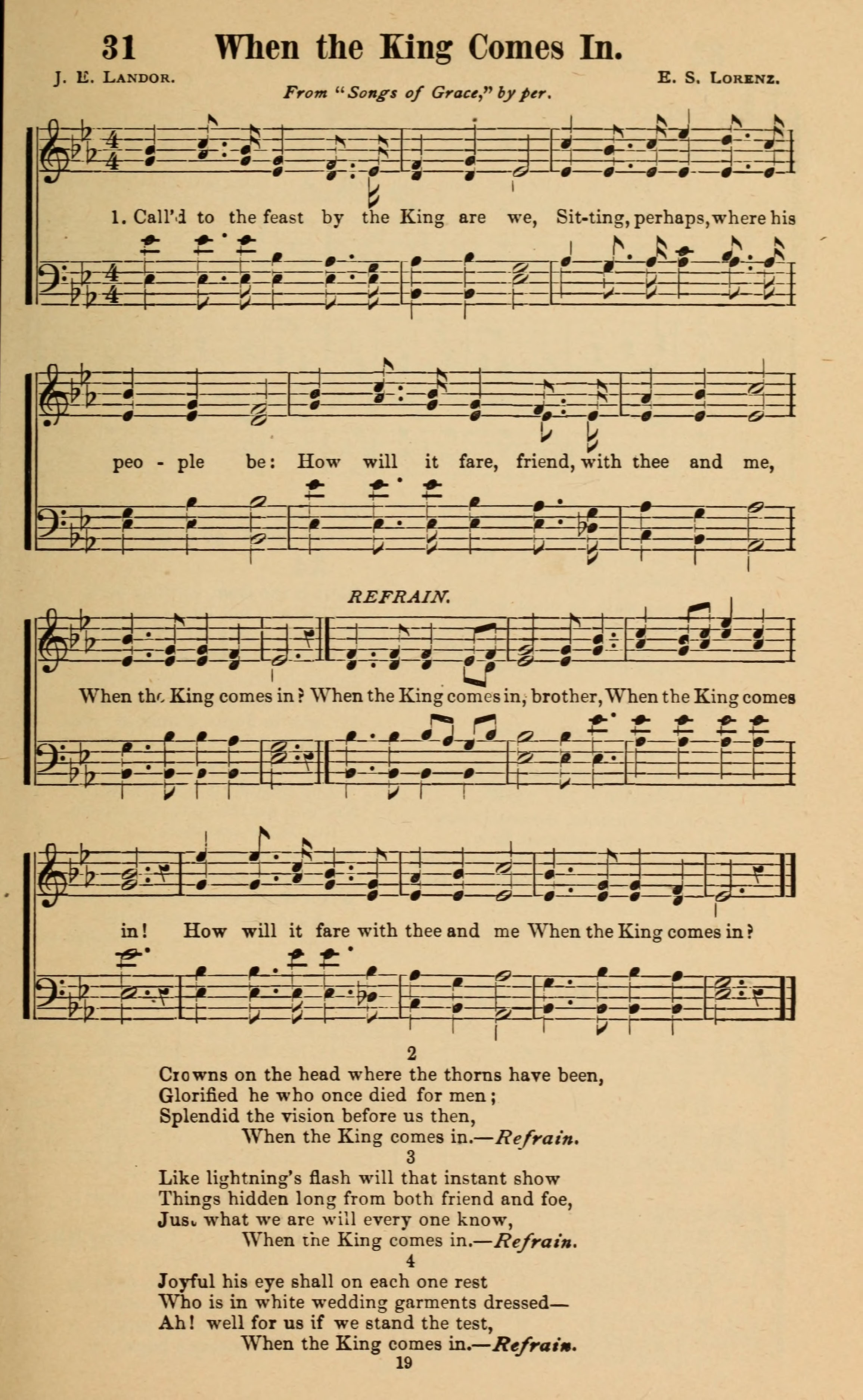 31 When the King Comes In.

J. E. LANDOR.

E. S. LORENZ.

From "Songs of Grace," by per.

1. Call'd to the feast by the King are we, Sit-ting, perhaps, where his peo - ple be: How will it fare, friend, with thee and me,

REFRAIN.

When the King comes in? When the King comes in, brother, When the King comes in! How will it fare with thee and me When the King comes in?

2
Crowns on the head where the thorns have been,
Glorified he who once died for men;
Splendid the vision before us then,
When the King comes in.—Refrain.

3
Like lightning's flash will that instant show
Things hidden long from both friend and foe,
Just what we are will every one know,
When the King comes in.—Refrain.

4
Joyful his eye shall on each one rest
Who is in white wedding garments dressed—
Ah! well for us if we stand the test,
When the King comes in.—Refrain.

19